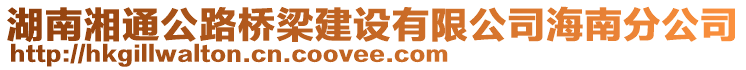 湖南湘通公路桥梁建设有限公司海南分公司
http://hkgillwalton.cn.coovee.com